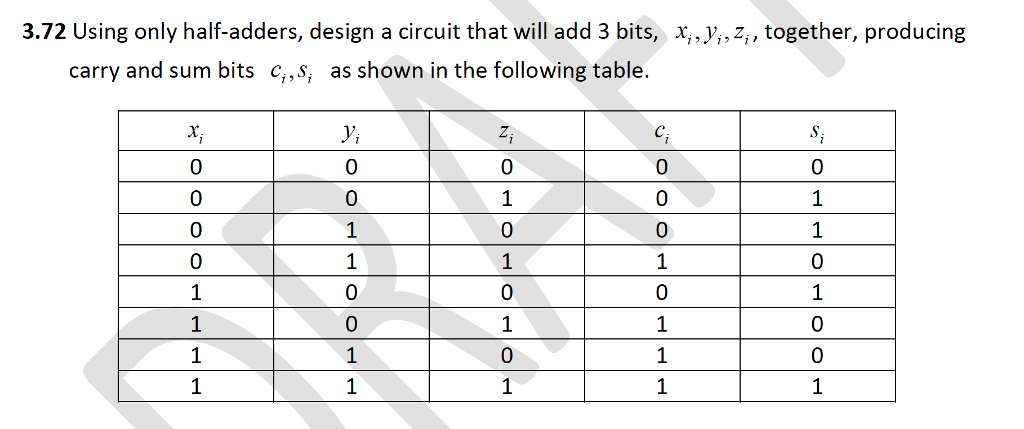 **3.72** Using only half-adders, design a circuit that will add 3 bits, $x_i, y_i, z_i$, together, producing carry and sum bits $c_i, s_i$ as shown in the following table.

| $x_i$ | $y_i$ | $z_i$ | $c_i$ | $s_i$ |
|---|---|---|---|---|
| 0 | 0 | 0 | 0 | 0 |
| 0 | 0 | 1 | 0 | 1 |
| 0 | 1 | 0 | 0 | 1 |
| 0 | 1 | 1 | 1 | 0 |
| 1 | 0 | 0 | 0 | 1 |
| 1 | 0 | 1 | 1 | 0 |
| 1 | 1 | 0 | 1 | 0 |
| 1 | 1 | 1 | 1 | 1 |

DRAFT